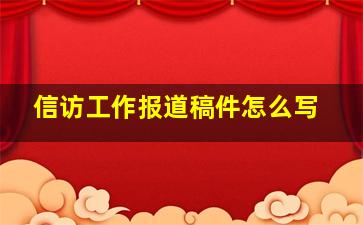 信访工作报道稿件怎么写